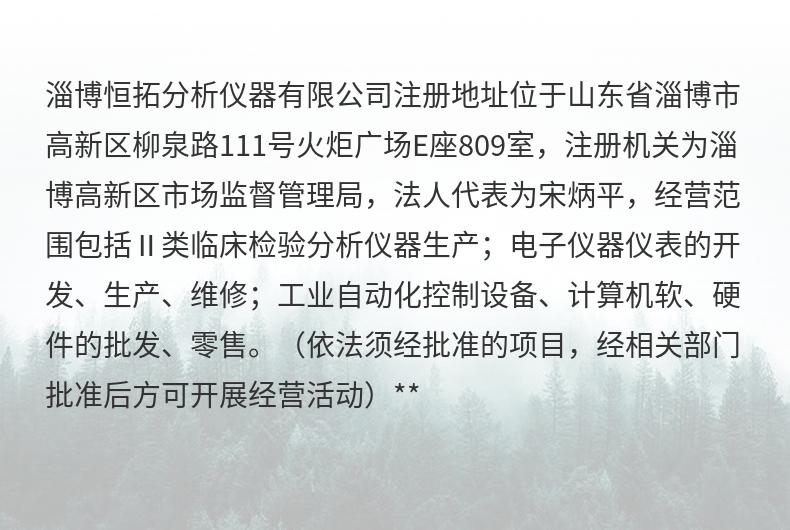 淄博恒拓分析仪器有限公司注册地址位于山东省淄博市高新区柳泉路111号火炬广场E座809室，注册机关为淄博高新区市场监督管理局，法人代表为宋炳平，经营范围包括II类临床检验分析仪器生产；电子仪器仪表的开发、生产、维修；工业自动化控制设备、计算机软、硬件的批发、零售。（依法须经批准的项目，经相关部门批准后方可开展经营活动）**